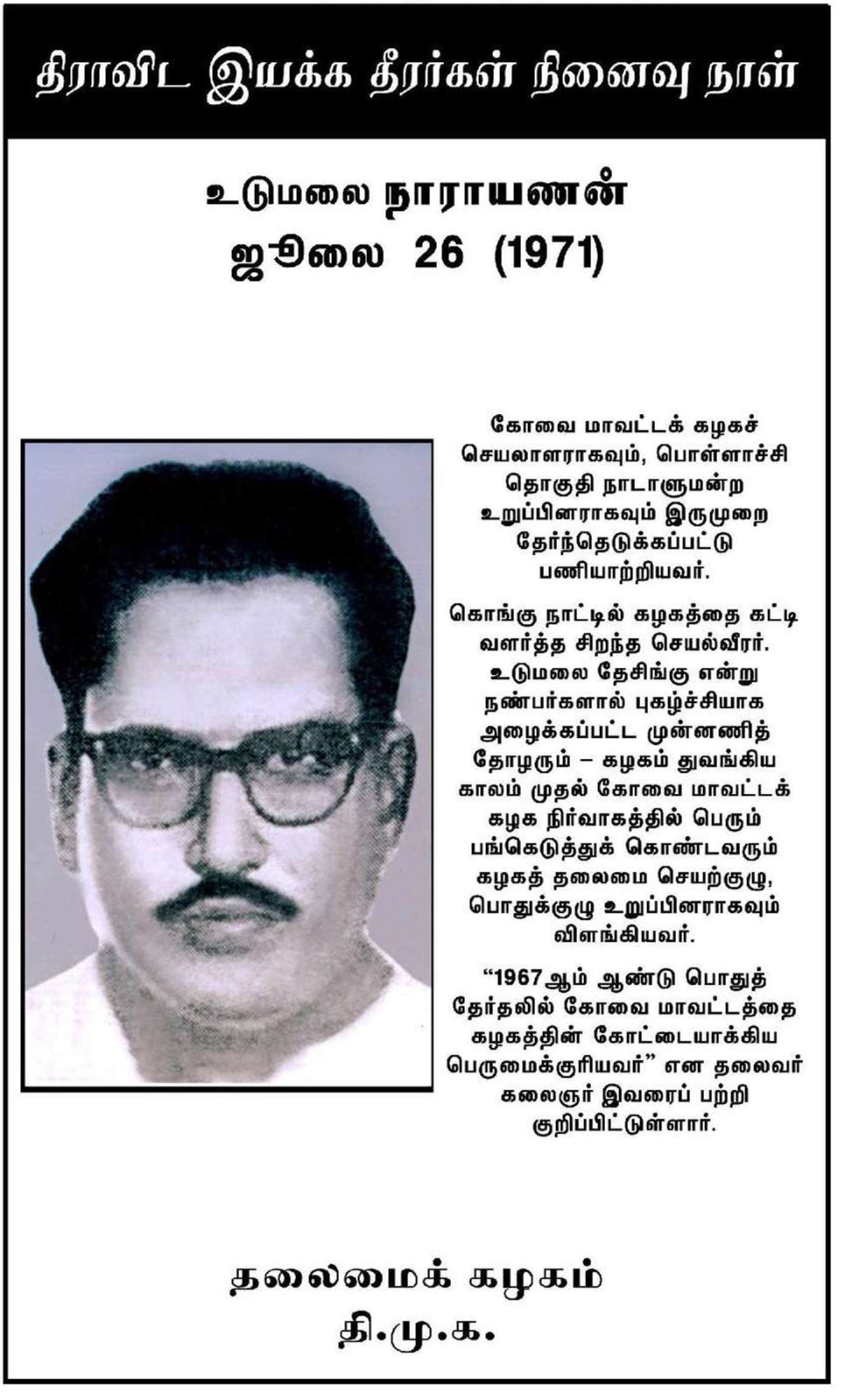 திராவிட இயக்க தீரர்கள் நினைவு நாள்

உடுமலை நாராயணன்
ஜூலை 26 (1971)

கோவை மாவட்டக் கழகச் செயலாளராகவும், பொள்ளாச்சி தொகுதி நாடாளுமன்ற உறுப்பினராகவும் இருமுறை தேர்ந்தெடுக்கப்பட்டு பணியாற்றியவர்.

கொங்கு நாட்டில் கழகத்தை கட்டி வளர்த்த சிறந்த செயல்வீரர். உடுமலை தேசிங்கு என்று நண்பர்களால் புகழ்ச்சியாக அழைக்கப்பட்ட முன்னணித் தோழரும் – கழகம் துவங்கிய காலம் முதல் கோவை மாவட்டக் கழக நிர்வாகத்தில் பெரும் பங்கெடுத்துக் கொண்டவரும் கழகத் தலைமை செயற்குழு, பொதுக்குழு உறுப்பினராகவும் விளங்கியவர்.

"1967ஆம் ஆண்டு பொதுத் தேர்தலில் கோவை மாவட்டத்தை கழகத்தின் கோட்டையாக்கிய பெருமைக்குரியவர்" என தலைவர் கலைஞர் இவரைப் பற்றி குறிப்பிட்டுள்ளார்.

தலைமைக் கழகம்
தி.மு.க.